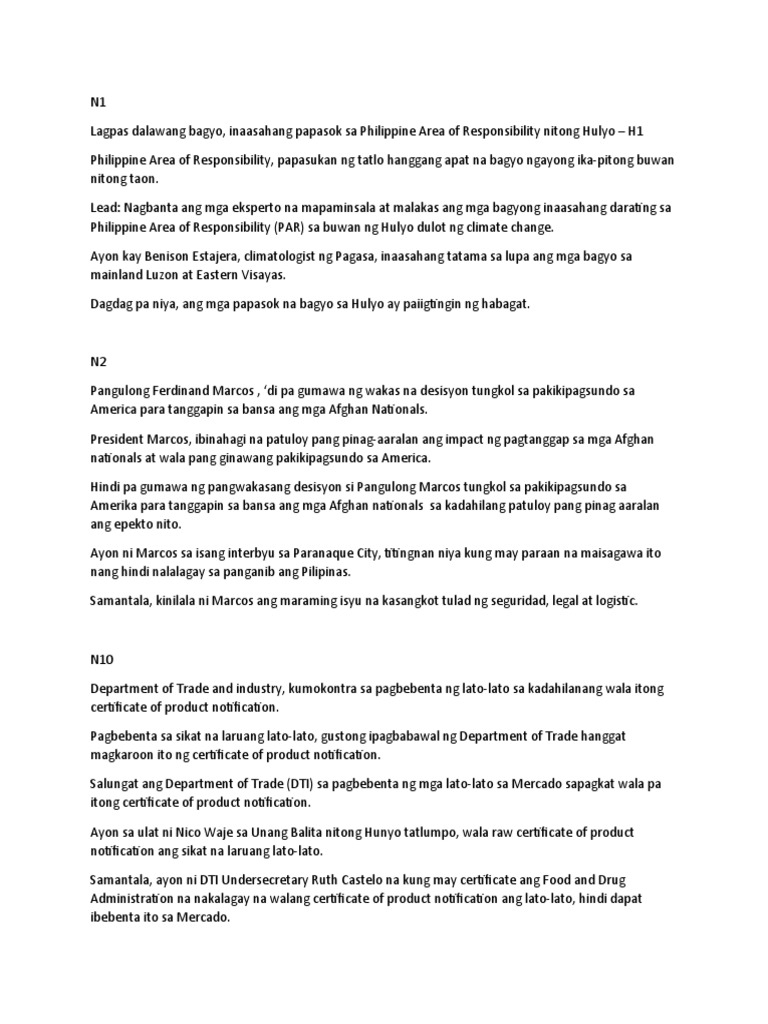 N1

Lagpas dalawang bagyo, inaasahang papasok sa Philippine Area of Responsibility nitong Hulyo – H1

Philippine Area of Responsibility, papasukan ng tatlo hanggang apat na bagyo ngayong ika-pitong buwan nitong taon.

Lead: Nagbanta ang mga eksperto na mapaminsala at malakas ang mga bagyong inaasahang darating sa Philippine Area of Responsibility (PAR) sa buwan ng Hulyo dulot ng climate change.

Ayon kay Benison Estajera, climatologist ng Pagasa, inaasahang tatama sa lupa ang mga bagyo sa mainland Luzon at Eastern Visayas.

Dagdag pa niya, ang mga papasok na bagyo sa Hulyo ay paiigtingin ng habagat.

N2

Pangulong Ferdinand Marcos , 'di pa gumawa ng wakas na desisyon tungkol sa pakikipagsundo sa America para tanggapin sa bansa ang mga Afghan Nationals.

President Marcos, ibinahagi na patuloy pang pinag-aaralan ang impact ng pagtanggap sa mga Afghan nationals at wala pang ginawang pakikipagsundo sa America.

Hindi pa gumawa ng pangwakasang desisyon si Pangulong Marcos tungkol sa pakikipagsundo sa Amerika para tanggapin sa bansa ang mga Afghan nationals sa kadahilang patuloy pang pinag aaralan ang epekto nito.

Ayon ni Marcos sa isang interbyu sa Paranaque City, titingnan niya kung may paraan na maisagawa ito nang hindi nalalagay sa panganib ang Pilipinas.

Samantala, kinilala ni Marcos ang maraming isyu na kasangkot tulad ng seguridad, legal at logistic.

N10

Department of Trade and industry, kumokontra sa pagbebenta ng lato-lato sa kadahilanang wala itong certificate of product notification.

Pagbebenta sa sikat na laruang lato-lato, gustong ipagbabawal ng Department of Trade hanggat magkaroon ito ng certificate of product notification.

Salungat ang Department of Trade (DTI) sa pagbebenta ng mga lato-lato sa Mercado sapagkat wala pa itong certificate of product notification.

Ayon sa ulat ni Nico Waje sa Unang Balita nitong Hunyo tatlumpo, wala raw certificate of product notification ang sikat na laruang lato-lato.

Samantala, ayon ni DTI Undersecretary Ruth Castelo na kung may certificate ang Food and Drug Administration na nakalagay na walang certificate of product notification ang lato-lato, hindi dapat ibebenta ito sa Mercado.